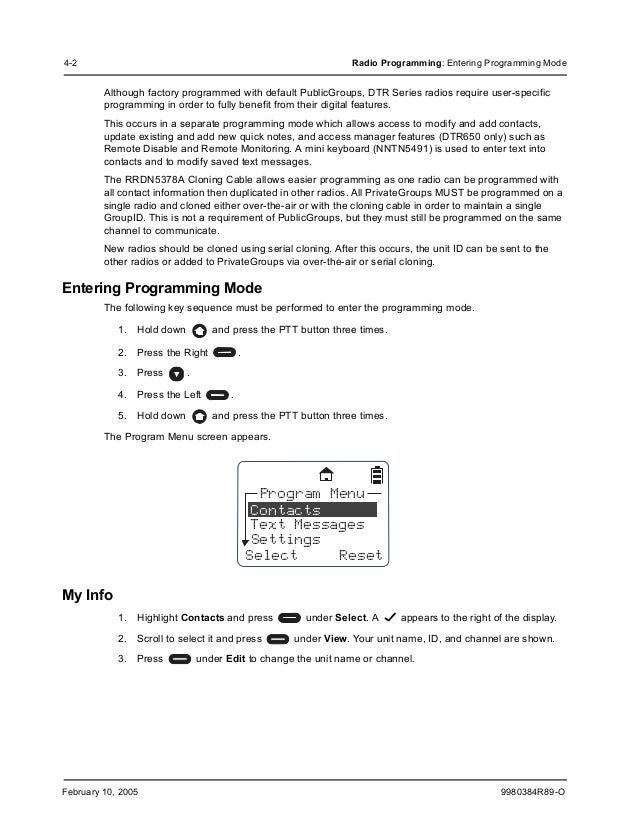 4-2 Radio Programming: Entering Programming Mode

Although factory programmed with default PublicGroups, DTR Series radios require user-specific programming in order to fully benefit from their digital features.

This occurs in a separate programming mode which allows access to modify and add contacts, update existing and add new quick notes, and access manager features (DTR650 only) such as Remote Disable and Remote Monitoring. A mini keyboard (NNTN5491) is used to enter text into contacts and to modify saved text messages.

The RRDN5378A Cloning Cable allows easier programming as one radio can be programmed with all contact information then duplicated in other radios. All PrivateGroups MUST be programmed on a single radio and cloned either over-the-air or with the cloning cable in order to maintain a single GroupID. This is not a requirement of PublicGroups, but they must still be programmed on the same channel to communicate.

New radios should be cloned using serial cloning. After this occurs, the unit ID can be sent to the other radios or added to PrivateGroups via over-the-air or serial cloning.

Entering Programming Mode

The following key sequence must be performed to enter the programming mode.

1. Hold down and press the PTT button three times.

2. Press the Right .

3. Press .

4. Press the Left .

5. Hold down and press the PTT button three times.

The Program Menu screen appears.

Program Menu
Contacts
Text Messages
Settings
Select Reset

My Info

1. Highlight Contacts and press under Select. A ✓ appears to the right of the display.

2. Scroll to select it and press under View. Your unit name, ID, and channel are shown.

3. Press under Edit to change the unit name or channel.

February 10, 2005 9980384R89-O